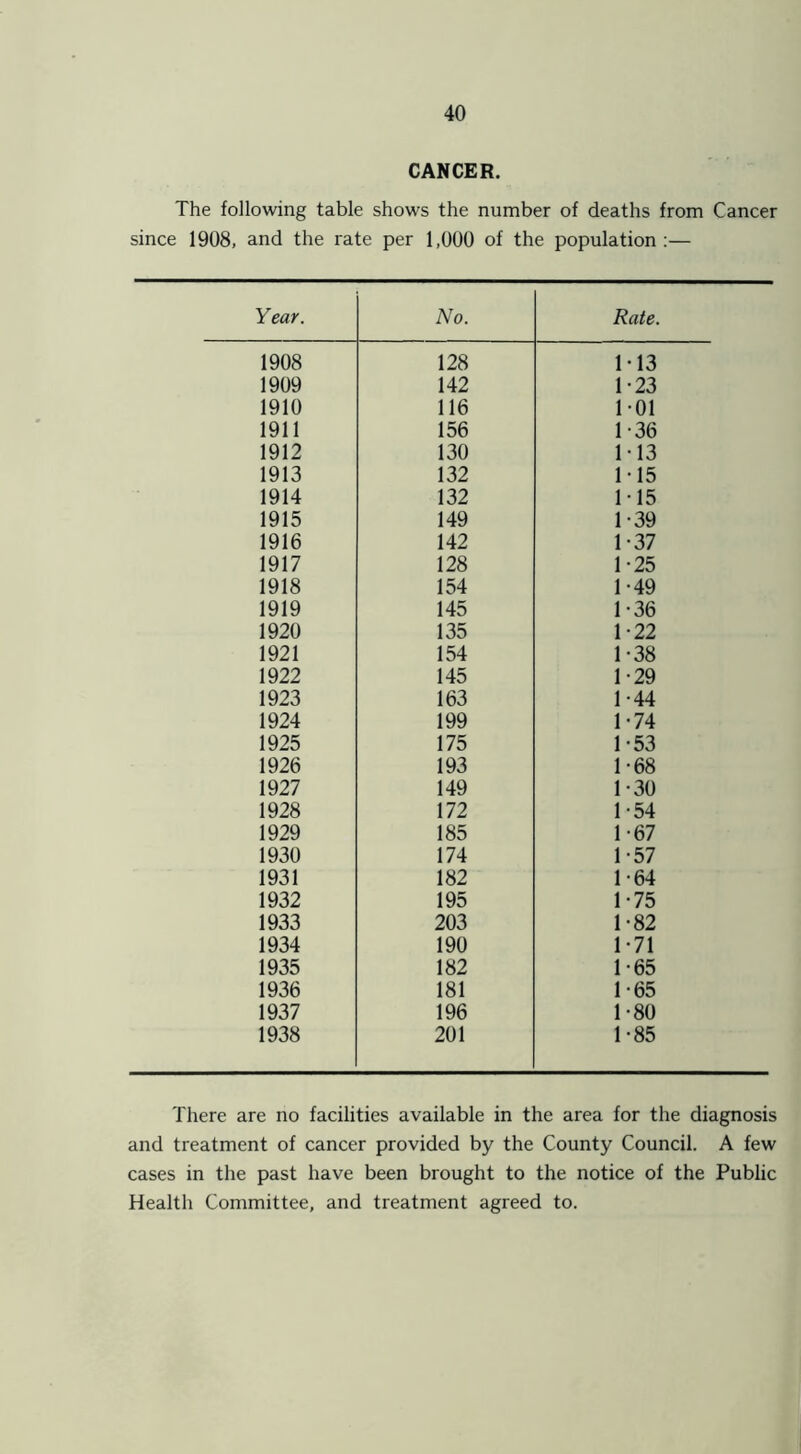 40

CANCER.

The following table shows the number of deaths from Cancer since 1908, and the rate per 1,000 of the population :—

| Year. | No. | Rate. |
|---|---|---|
| 1908 | 128 | 1·13 |
| 1909 | 142 | 1·23 |
| 1910 | 116 | 1·01 |
| 1911 | 156 | 1·36 |
| 1912 | 130 | 1·13 |
| 1913 | 132 | 1·15 |
| 1914 | 132 | 1·15 |
| 1915 | 149 | 1·39 |
| 1916 | 142 | 1·37 |
| 1917 | 128 | 1·25 |
| 1918 | 154 | 1·49 |
| 1919 | 145 | 1·36 |
| 1920 | 135 | 1·22 |
| 1921 | 154 | 1·38 |
| 1922 | 145 | 1·29 |
| 1923 | 163 | 1·44 |
| 1924 | 199 | 1·74 |
| 1925 | 175 | 1·53 |
| 1926 | 193 | 1·68 |
| 1927 | 149 | 1·30 |
| 1928 | 172 | 1·54 |
| 1929 | 185 | 1·67 |
| 1930 | 174 | 1·57 |
| 1931 | 182 | 1·64 |
| 1932 | 195 | 1·75 |
| 1933 | 203 | 1·82 |
| 1934 | 190 | 1·71 |
| 1935 | 182 | 1·65 |
| 1936 | 181 | 1·65 |
| 1937 | 196 | 1·80 |
| 1938 | 201 | 1·85 |

There are no facilities available in the area for the diagnosis and treatment of cancer provided by the County Council. A few cases in the past have been brought to the notice of the Public Health Committee, and treatment agreed to.